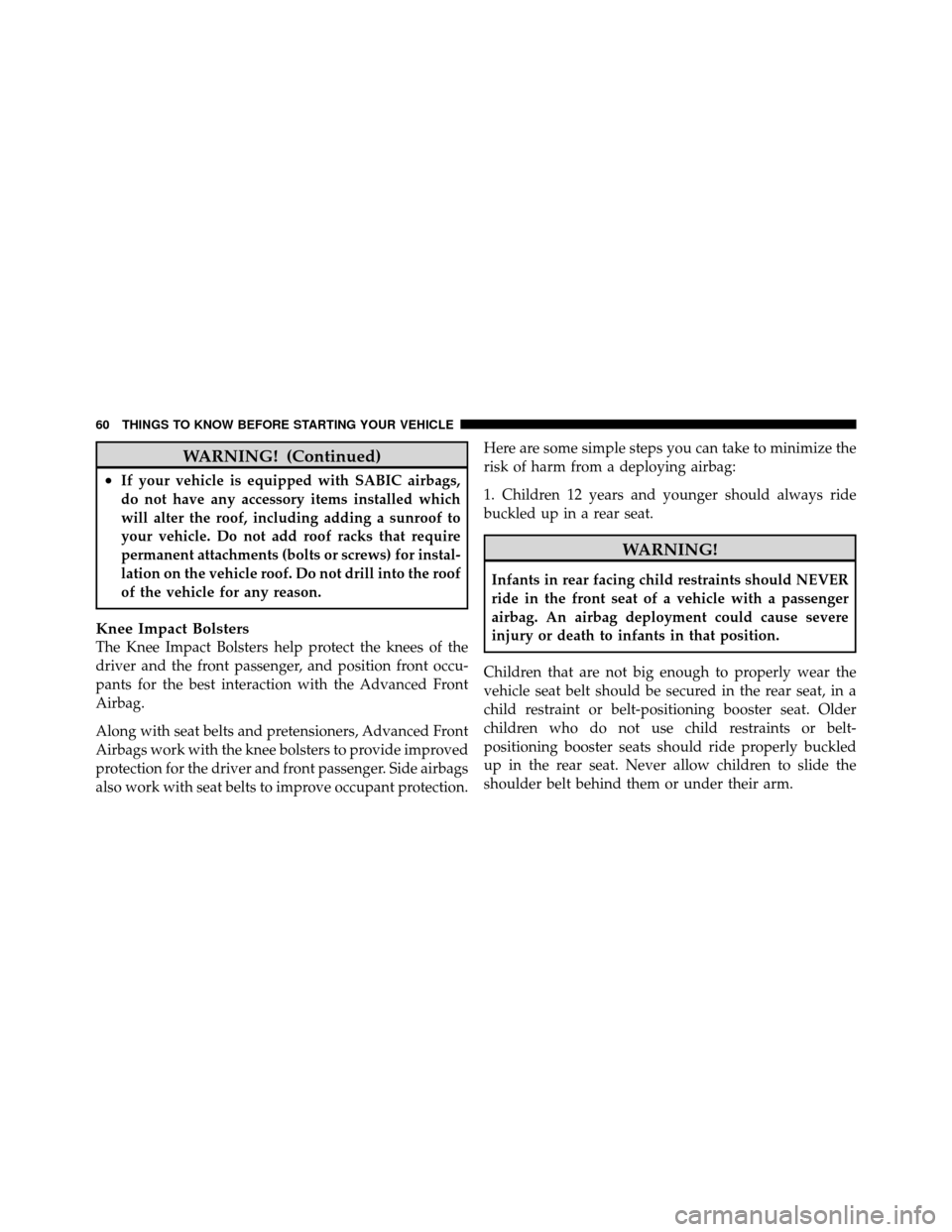 60 THINGS TO KNOW BEFORE STARTING YOUR VEHICLE

WARNING! (Continued)

• If your vehicle is equipped with SABIC airbags, do not have any accessory items installed which will alter the roof, including adding a sunroof to your vehicle. Do not add roof racks that require permanent attachments (bolts or screws) for installation on the vehicle roof. Do not drill into the roof of the vehicle for any reason.

Knee Impact Bolsters
The Knee Impact Bolsters help protect the knees of the driver and the front passenger, and position front occupants for the best interaction with the Advanced Front Airbag.

Along with seat belts and pretensioners, Advanced Front Airbags work with the knee bolsters to provide improved protection for the driver and front passenger. Side airbags also work with seat belts to improve occupant protection.

Here are some simple steps you can take to minimize the risk of harm from a deploying airbag:

1. Children 12 years and younger should always ride buckled up in a rear seat.

WARNING!

Infants in rear facing child restraints should NEVER ride in the front seat of a vehicle with a passenger airbag. An airbag deployment could cause severe injury or death to infants in that position.

Children that are not big enough to properly wear the vehicle seat belt should be secured in the rear seat, in a child restraint or belt-positioning booster seat. Older children who do not use child restraints or belt-positioning booster seats should ride properly buckled up in the rear seat. Never allow children to slide the shoulder belt behind them or under their arm.

carmanualsonline.info